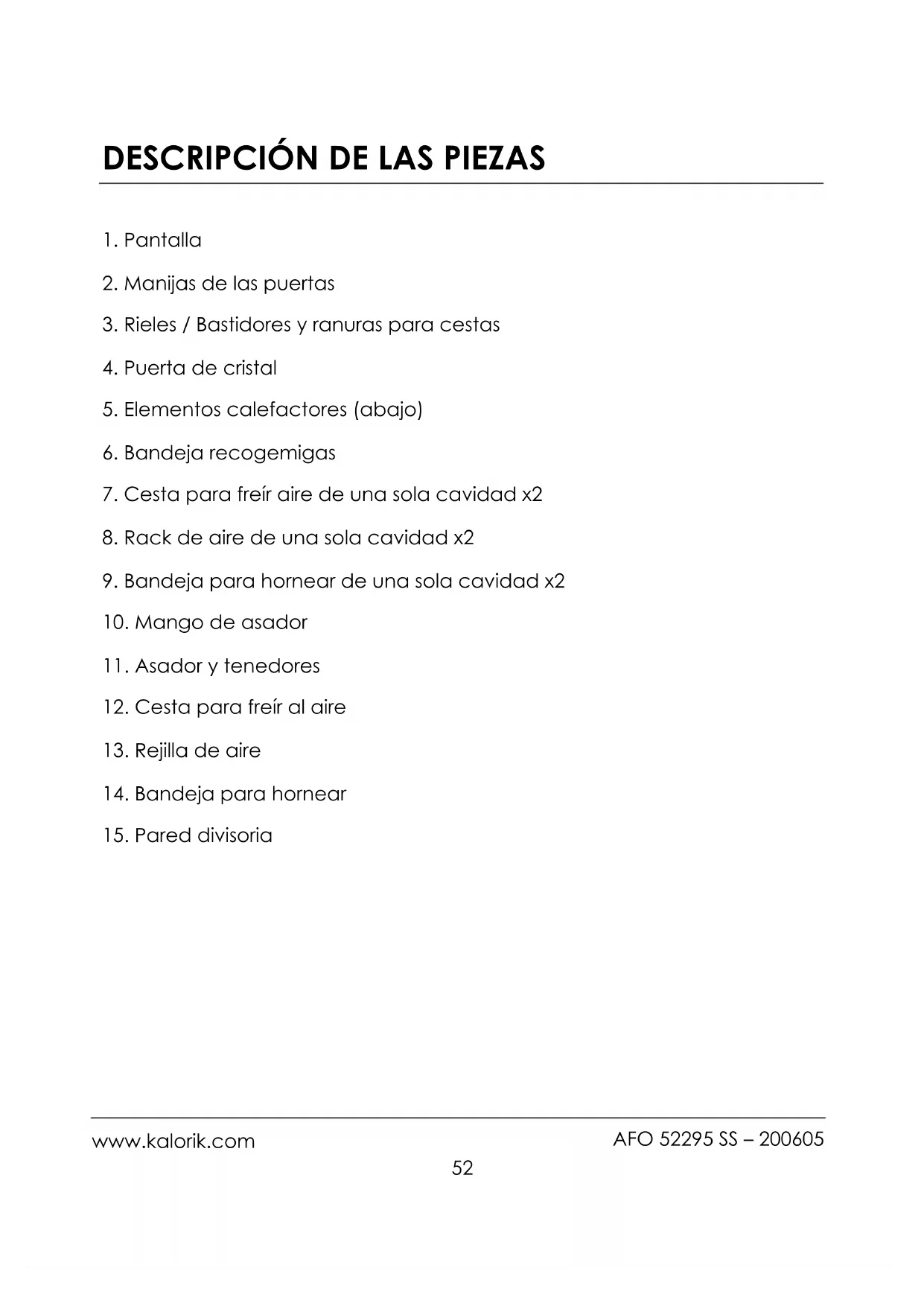 DESCRIPCIÓN DE LAS PIEZAS

1. Pantalla

2. Manijas de las puertas

3. Rieles / Bastidores y ranuras para cestas

4. Puerta de cristal

5. Elementos calefactores (abajo)

6. Bandeja recogemigas

7. Cesta para freír aire de una sola cavidad x2

8. Rack de aire de una sola cavidad x2

9. Bandeja para hornear de una sola cavidad x2

10. Mango de asador

11. Asador y tenedores

12. Cesta para freír al aire

13. Rejilla de aire

14. Bandeja para hornear

15. Pared divisoria

www.kalorik.com

AFO 52295 SS – 200605

52